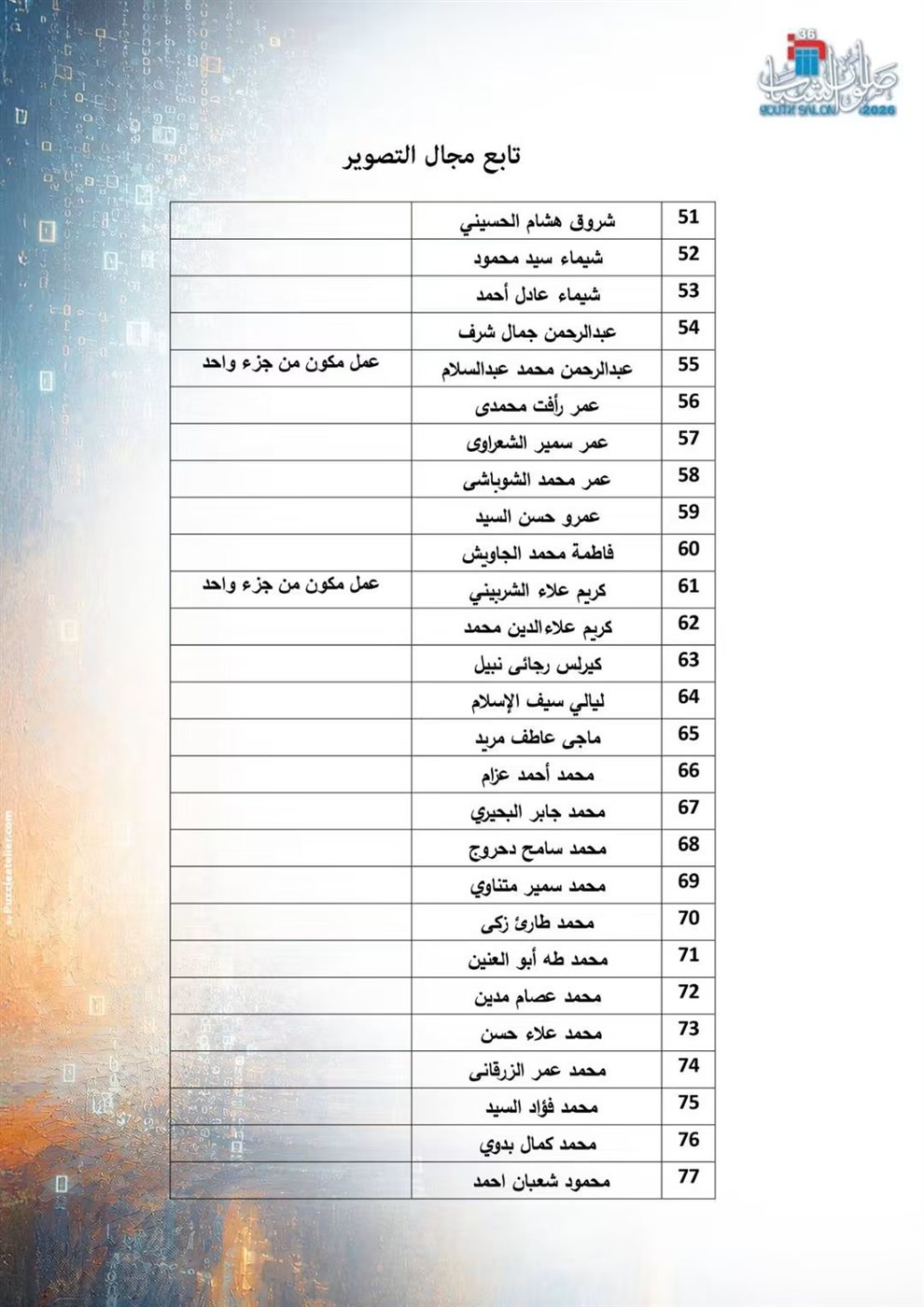 36
صالون الشباب
YOUTH SALON 2026

تابع مجال التصوير

| 51 | شروق هشام الحسيني | |
|---|---|---|
| 52 | شيماء سيد محمود | |
| 53 | شيماء عادل أحمد | |
| 54 | عبدالرحمن جمال شرف | |
| 55 | عبدالرحمن محمد عبدالسلام | عمل مكون من جزء واحد |
| 56 | عمر رأفت محمدى | |
| 57 | عمر سمير الشعراوى | |
| 58 | عمر محمد الشوباشى | |
| 59 | عمرو حسن السيد | |
| 60 | فاطمة محمد الجاويش | |
| 61 | كريم علاء الشربيني | عمل مكون من جزء واحد |
| 62 | كريم علاءالدين محمد | |
| 63 | كيرلس رجائى نبيل | |
| 64 | ليالي سيف الإسلام | |
| 65 | ماجى عاطف مريد | |
| 66 | محمد أحمد عزام | |
| 67 | محمد جابر البحيري | |
| 68 | محمد سامح دحروج | |
| 69 | محمد سمير متناوي | |
| 70 | محمد طارئ زكى | |
| 71 | محمد طه أبو العنين | |
| 72 | محمد عصام مدين | |
| 73 | محمد علاء حسن | |
| 74 | محمد عمر الزرقانى | |
| 75 | محمد فؤاد السيد | |
| 76 | محمد كمال بدوي | |
| 77 | محمود شعبان احمد | |